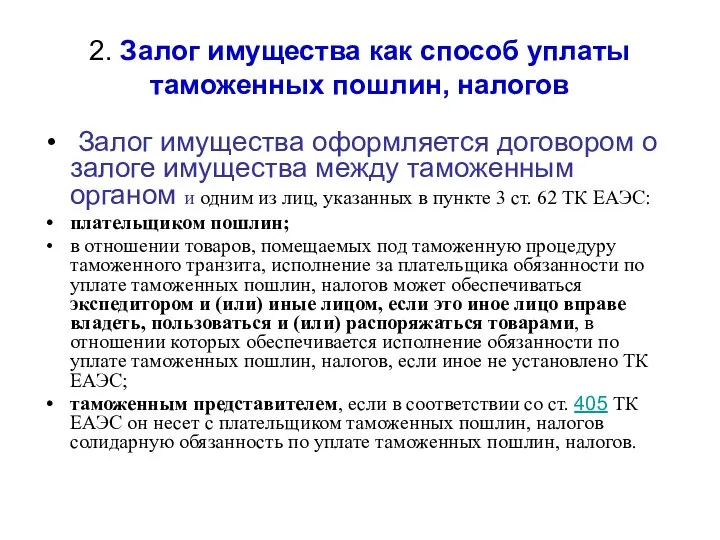 2. Залог имущества как способ уплаты таможенных пошлин, налогов

• Залог имущества оформляется договором о залоге имущества между таможенным органом и одним из лиц, указанных в пункте 3 ст. 62 ТК ЕАЭС:

• плательщиком пошлин;

• в отношении товаров, помещаемых под таможенную процедуру таможенного транзита, исполнение за плательщика обязанности по уплате таможенных пошлин, налогов может обеспечиваться экспедитором и (или) иные лицом, если это иное лицо вправе владеть, пользоваться и (или) распоряжаться товарами, в отношении которых обеспечивается исполнение обязанности по уплате таможенных пошлин, налогов, если иное не установлено ТК ЕАЭС;

• таможенным представителем, если в соответствии со ст. 405 ТК ЕАЭС он несет с плательщиком таможенных пошлин, налогов солидарную обязанность по уплате таможенных пошлин, налогов.